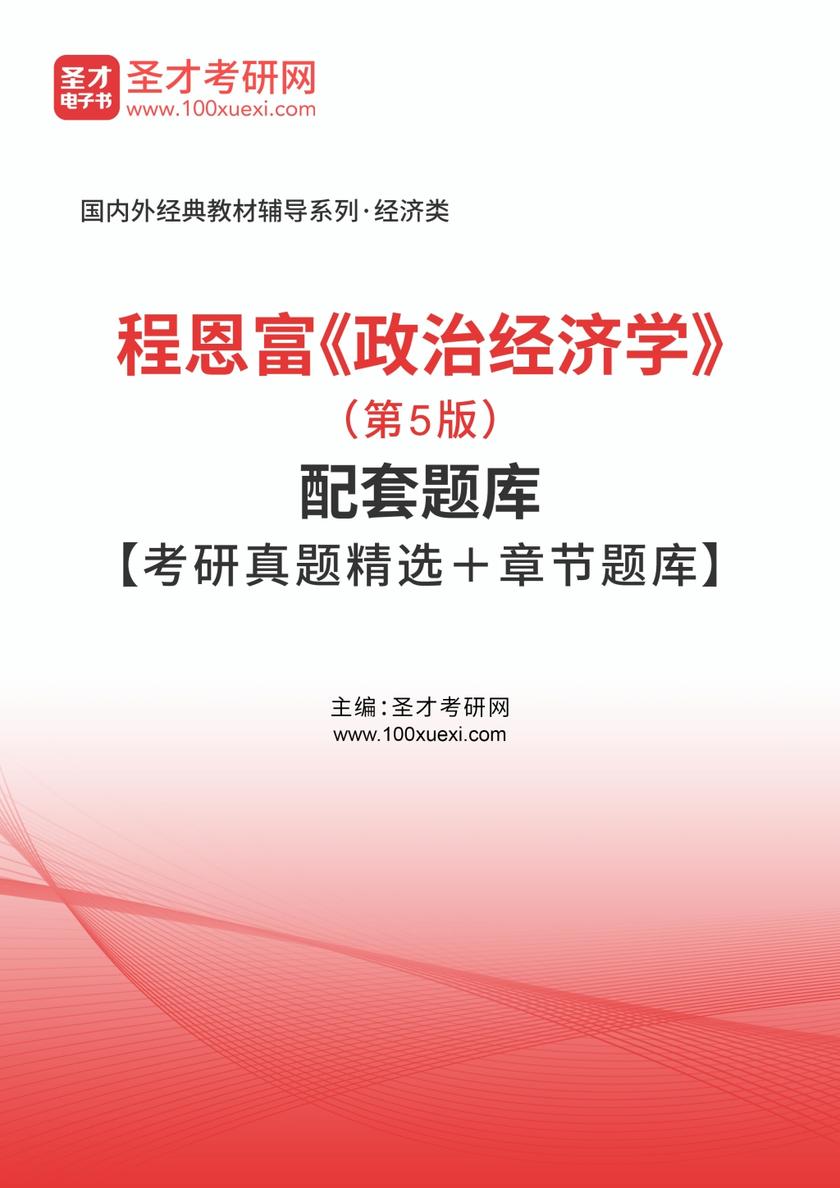 圣才电子书
圣才考研网
www.100xuexi.com

国内外经典教材辅导系列·经济类

程恩富《政治经济学》
（第5版）
配套题库
【考研真题精选＋章节题库】

主编：圣才考研网
www.100xuexi.com